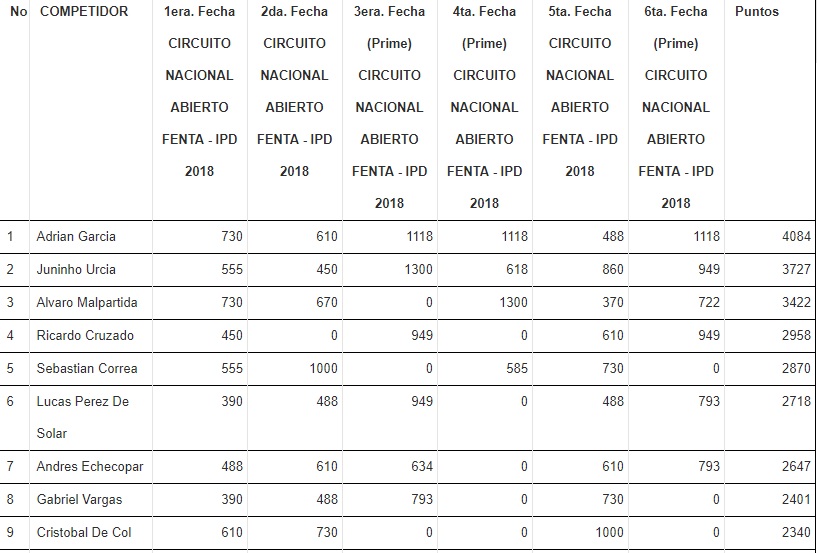 | No | COMPETIDOR | 1era. Fecha CIRCUITO NACIONAL ABIERTO FENTA - IPD 2018 | 2da. Fecha CIRCUITO NACIONAL ABIERTO FENTA - IPD 2018 | 3era. Fecha (Prime) CIRCUITO NACIONAL ABIERTO FENTA - IPD 2018 | 4ta. Fecha (Prime) CIRCUITO NACIONAL ABIERTO FENTA - IPD 2018 | 5ta. Fecha CIRCUITO NACIONAL ABIERTO FENTA - IPD 2018 | 6ta. Fecha (Prime) CIRCUITO NACIONAL ABIERTO FENTA - IPD 2018 | Puntos |
|---|---|---|---|---|---|---|---|---|
| 1 | Adrian Garcia | 730 | 610 | 1118 | 1118 | 488 | 1118 | 4084 |
| 2 | Juninho Urcia | 555 | 450 | 1300 | 618 | 860 | 949 | 3727 |
| 3 | Alvaro Malpartida | 730 | 670 | 0 | 1300 | 370 | 722 | 3422 |
| 4 | Ricardo Cruzado | 450 | 0 | 949 | 0 | 610 | 949 | 2958 |
| 5 | Sebastian Correa | 555 | 1000 | 0 | 585 | 730 | 0 | 2870 |
| 6 | Lucas Perez De Solar | 390 | 488 | 949 | 0 | 488 | 793 | 2718 |
| 7 | Andres Echecopar | 488 | 610 | 634 | 0 | 610 | 793 | 2647 |
| 8 | Gabriel Vargas | 390 | 488 | 793 | 0 | 730 | 0 | 2401 |
| 9 | Cristobal De Col | 610 | 730 | 0 | 0 | 1000 | 0 | 2340 |